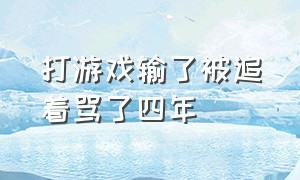 打游戏输了被追着骂了四年